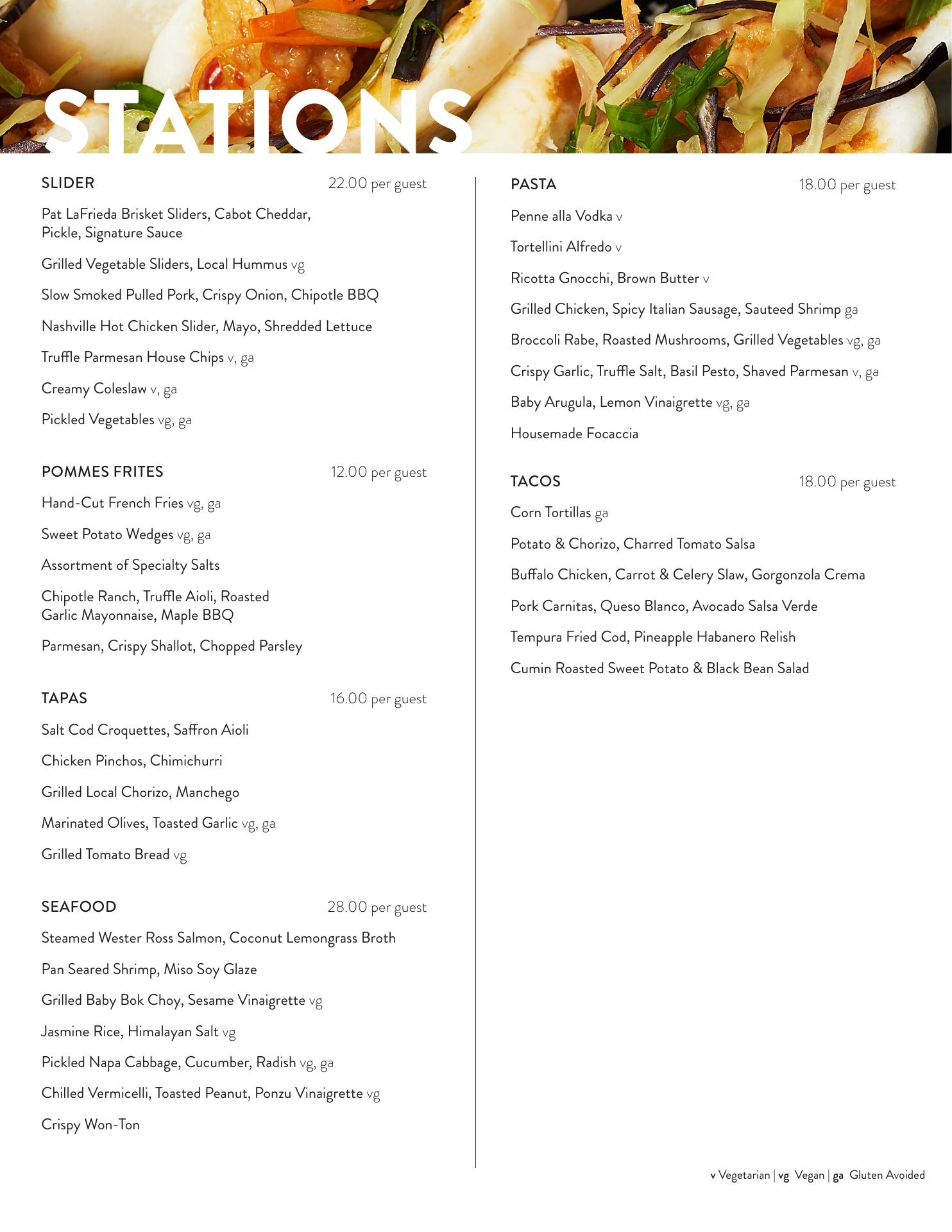 STATIONS

SLIDER 22.00 per guest

Pat LaFrieda Brisket Sliders, Cabot Cheddar, Pickle, Signature Sauce

Grilled Vegetable Sliders, Local Hummus vg

Slow Smoked Pulled Pork, Crispy Onion, Chipotle BBQ

Nashville Hot Chicken Slider, Mayo, Shredded Lettuce

Truffle Parmesan House Chips v, ga

Creamy Coleslaw v, ga

Pickled Vegetables vg, ga

POMMES FRITES 12.00 per guest

Hand-Cut French Fries vg, ga

Sweet Potato Wedges vg, ga

Assortment of Specialty Salts

Chipotle Ranch, Truffle Aioli, Roasted Garlic Mayonnaise, Maple BBQ

Parmesan, Crispy Shallot, Chopped Parsley

TAPAS 16.00 per guest

Salt Cod Croquettes, Saffron Aioli

Chicken Pinchos, Chimichurri

Grilled Local Chorizo, Manchego

Marinated Olives, Toasted Garlic vg, ga

Grilled Tomato Bread vg

SEAFOOD 28.00 per guest

Steamed Wester Ross Salmon, Coconut Lemongrass Broth

Pan Seared Shrimp, Miso Soy Glaze

Grilled Baby Bok Choy, Sesame Vinaigrette vg

Jasmine Rice, Himalayan Salt vg

Pickled Napa Cabbage, Cucumber, Radish vg, ga

Chilled Vermicelli, Toasted Peanut, Ponzu Vinaigrette vg

Crispy Won-Ton

PASTA 18.00 per guest

Penne alla Vodka v

Tortellini Alfredo v

Ricotta Gnocchi, Brown Butter v

Grilled Chicken, Spicy Italian Sausage, Sauteed Shrimp ga

Broccoli Rabe, Roasted Mushrooms, Grilled Vegetables vg, ga

Crispy Garlic, Truffle Salt, Basil Pesto, Shaved Parmesan v, ga

Baby Arugula, Lemon Vinaigrette vg, ga

Housemade Focaccia

TACOS 18.00 per guest

Corn Tortillas ga

Potato & Chorizo, Charred Tomato Salsa

Buffalo Chicken, Carrot & Celery Slaw, Gorgonzola Crema

Pork Carnitas, Queso Blanco, Avocado Salsa Verde

Tempura Fried Cod, Pineapple Habanero Relish

Cumin Roasted Sweet Potato & Black Bean Salad

v Vegetarian | vg Vegan | ga Gluten Avoided